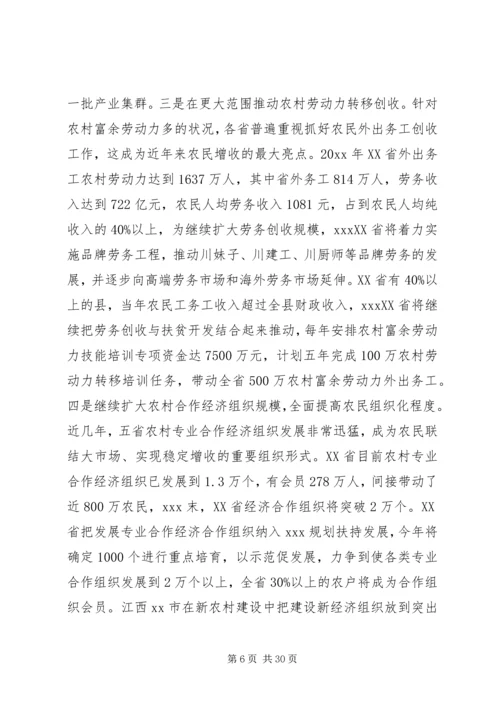 一批产业集群。三是在更大范围推动农村劳动力转移创收。针对农村富余劳动力多的状况，各省普遍重视抓好农民外出务工创收工作，这成为近年来农民增收的最大亮点。20xx 年 XX 省外出务工农村劳动力达到 1637 万人，其中省外务工 814 万人，劳务收入达到 722 亿元，农民人均劳务收入 1081 元，占到农民人均纯收入的 40%以上，为继续扩大劳务创收规模，xxxXX 省将着力实施品牌劳务工程，推动川妹子、川建工、川厨师等品牌劳务的发展，并逐步向高端劳务市场和海外劳务市场延伸。XX 省有 40%以上的县，当年农民工务工收入超过全县财政收入，xxxXX 省将继续把劳务创收与扶贫开发结合起来推动，每年安排农村富余劳动力技能培训专项资金达 7500 万元，计划五年完成 100 万农村劳动力转移培训任务，带动全省 500 万农村富余劳动力外出务工。四是继续扩大农村合作经济组织规模，全面提高农民组织化程度。近几年，五省农村专业合作经济组织发展非常迅猛，成为农民联结大市场、实现稳定增收的重要组织形式。XX 省目前农村专业合作经济组织已发展到 1.3 万个，有会员 278 万人，间接带动了近 800 万农民，xxx 末，XX 省经济合作组织将突破 2 万个。XX 省把发展专业合作经济合作组织纳入 xxx 规划扶持发展，今年将确定 1000 个进行重点培育，以示范促发展，力争到使各类专业合作组织发展到 2 万个以上，全省 30%以上的农户将成为合作组织会员。江西 xx 市在新农村建设中把建设新经济组织放到突出

第 6 页 共 30 页